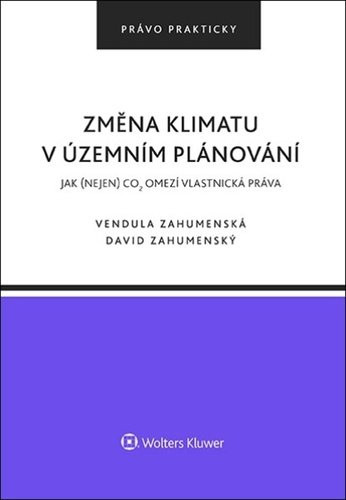 PRÁVO PRAKTICKY

ZMĚNA KLIMATU
V ÚZEMNÍM PLÁNOVÁNÍ

JAK (NEJEN) $CO_2$ OMEZÍ VLASTNICKÁ PRÁVA

VENDULA ZAHUMENSKÁ
DAVID ZAHUMENSKÝ

Wolters Kluwer